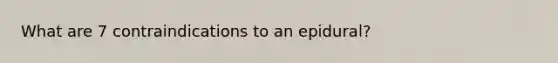 What are 7 contraindications to an epidural?